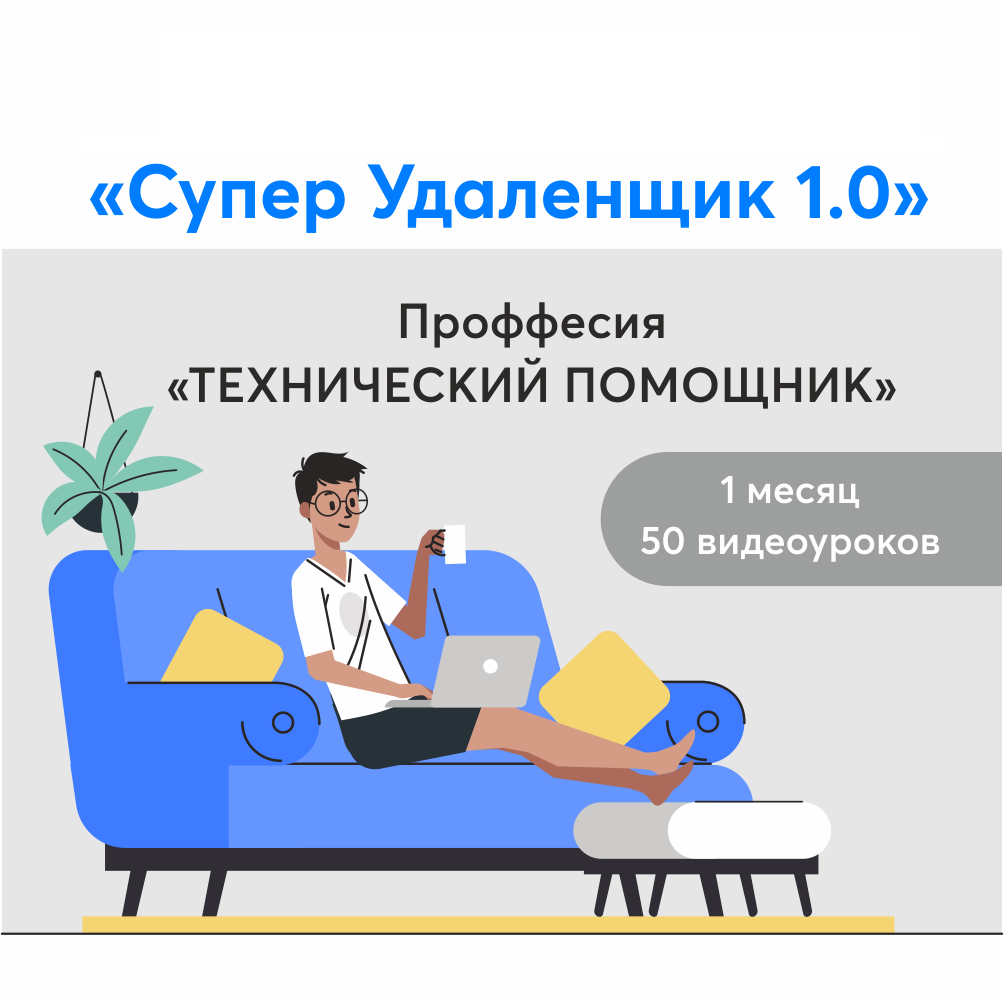 «Супер Удаленщик 1.0»

Проффесия
«ТЕХНИЧЕСКИЙ ПОМОЩНИК»

1 месяц
50 видеоуроков